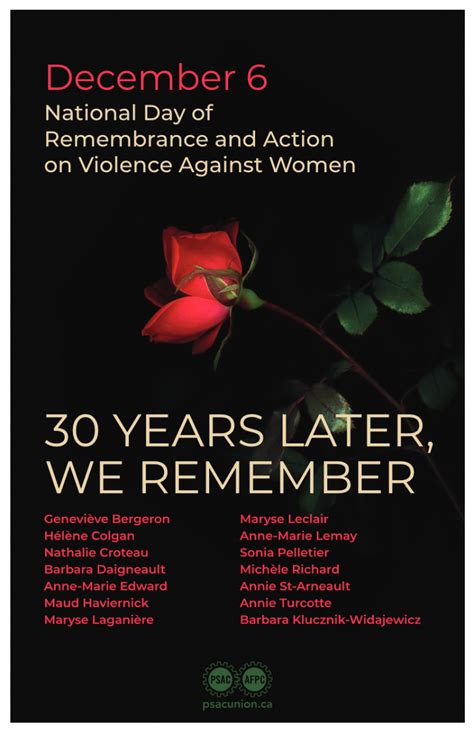 December 6
National Day of Remembrance and Action on Violence Against Women

30 YEARS LATER, WE REMEMBER

Geneviève Bergeron
Hélène Colgan
Nathalie Croteau
Barbara Daigneault
Anne-Marie Edward
Maud Haviernick
Maryse Laganière

Maryse Leclair
Anne-Marie Lemay
Sonia Pelletier
Michèle Richard
Annie St-Arneault
Annie Turcotte
Barbara Klucznik-Widajewicz

PSAC AFPC
psacunion.ca